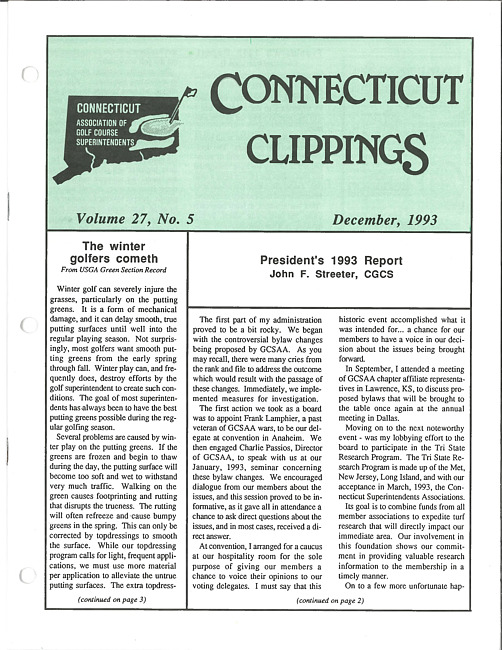 CONNECTICUT
ASSOCIATION OF
GOLF COURSE
SUPERINTENDENTS

CONNECTICUT
CLIPPINGS

Volume 27, No. 5

December, 1993

The winter golfers cometh
From USGA Green Section Record

Winter golf can severely injure the grasses, particularly on the putting greens. It is a form of mechanical damage, and it can delay smooth, true putting surfaces until well into the regular playing season. Not surprisingly, most golfers want smooth putting greens from the early spring through fall. Winter play can, and frequently does, destroy efforts by the golf superintendent to create such conditions. The goal of most superintendents has always been to have the best putting greens possible during the regular golfing season.

Several problems are caused by winter play on the putting greens. If the greens are frozen and begin to thaw during the day, the putting surface will become too soft and wet to withstand very much traffic. Walking on the green causes footprinting and rutting that disrupts the trueness. The rutting will often refreeze and cause bumpy greens in the spring. This can only be corrected by topdressings to smooth the surface. While our topdressing program calls for light, frequent applications, we must use more material per application to alleviate the untrue putting surfaces. The extra topdress-

(continued on page 3)

President's 1993 Report
John F. Streeter, CGCS

The first part of my administration proved to be a bit rocky. We began with the controversial bylaw changes being proposed by GCSAA. As you may recall, there were many cries from the rank and file to address the outcome which would result with the passage of these changes. Immediately, we implemented measures for investigation.

The first action we took as a board was to appoint Frank Lamphier, a past veteran of GCSAA wars, to be our delegate at convention in Anaheim. We then engaged Charlie Passios, Director of GCSAA, to speak with us at our January, 1993, seminar concerning these bylaw changes. We encouraged dialogue from our members about the issues, and this session proved to be informative, as it gave all in attendance a chance to ask direct questions about the issues, and in most cases, received a direct answer.

At convention, I arranged for a caucus at our hospitality room for the sole purpose of giving our members a chance to voice their opinions to our voting delegates. I must say that this historic event accomplished what it was intended for... a chance for our members to have a voice in our decision about the issues being brought forward.

In September, I attended a meeting of GCSAA chapter affiliate representatives in Lawrence, KS, to discuss proposed bylaws that will be brought to the table once again at the annual meeting in Dallas.

Moving on to the next noteworthy event - was my lobbying effort to the board to participate in the Tri State Research Program. The Tri State Research Program is made up of the Met, New Jersey, Long Island, and with our acceptance in March, 1993, the Connecticut Superintendents Associations.

Its goal is to combine funds from all member associations to expedite turf research that will directly impact our immediate area. Our involvement in this foundation shows our commitment in providing valuable research information to the membership in a timely manner.

On to a few more unfortunate hap-

(continued on page 2)